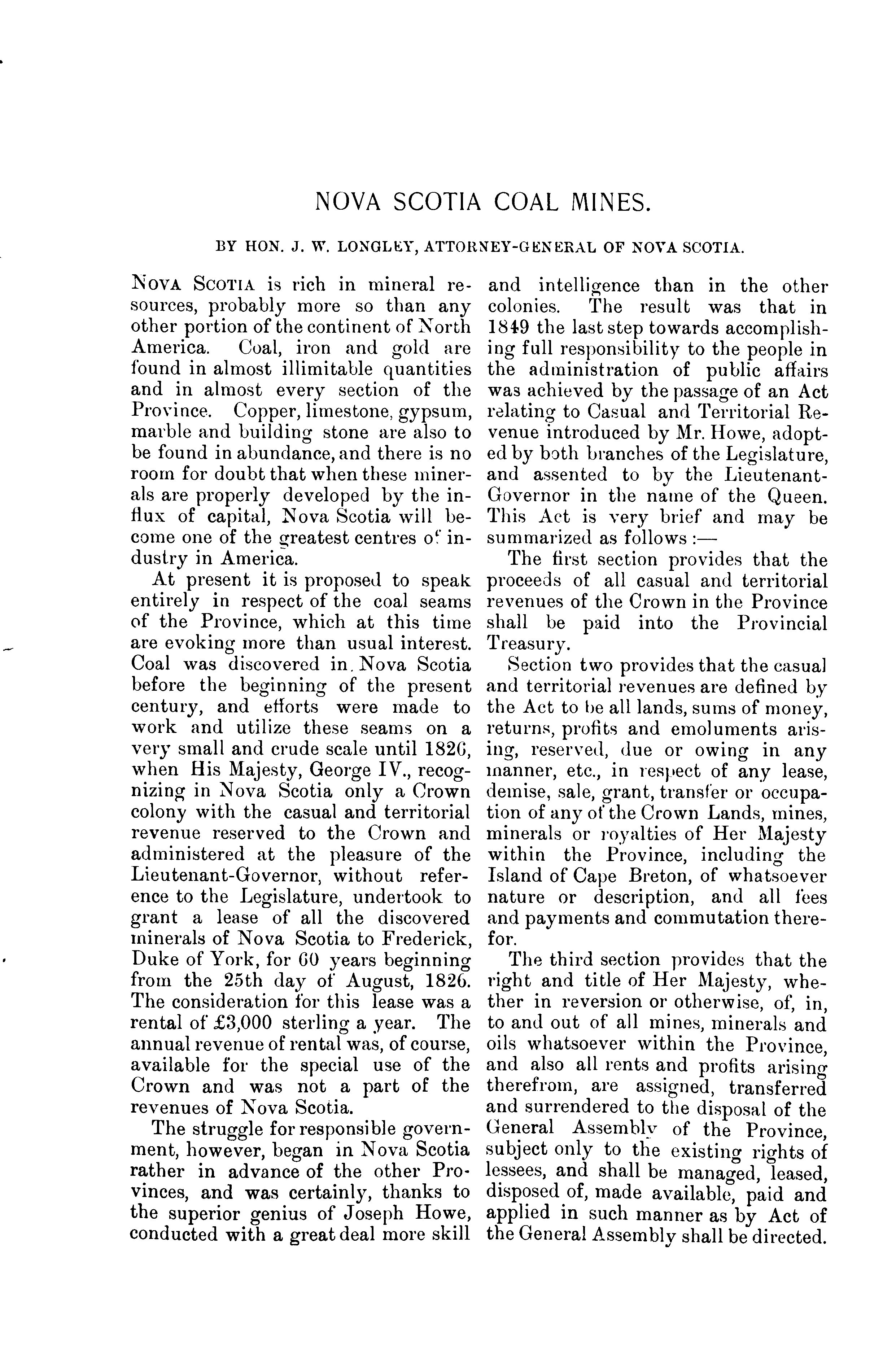 NOVA SCOTIA COAL MINES.

BY HON. J. W. LONGLEY, ATTORNEY-GENERAL OF NOVA SCOTIA.

NOVA SCOTIA is rich in mineral resources, probably more so than any other portion of the continent of North America. Coal, iron and gold are found in almost illimitable quantities and in almost every section of the Province. Copper, limestone, gypsum, marble and building stone are also to be found in abundance, and there is no room for doubt that when these minerals are properly developed by the influx of capital, Nova Scotia will become one of the greatest centres of industry in America.

At present it is proposed to speak entirely in respect of the coal seams of the Province, which at this time are evoking more than usual interest. Coal was discovered in Nova Scotia before the beginning of the present century, and efforts were made to work and utilize these seams on a very small and crude scale until 1826, when His Majesty, George IV., recognizing in Nova Scotia only a Crown colony with the casual and territorial revenue reserved to the Crown and administered at the pleasure of the Lieutenant-Governor, without reference to the Legislature, undertook to grant a lease of all the discovered minerals of Nova Scotia to Frederick, Duke of York, for 60 years beginning from the 25th day of August, 1826. The consideration for this lease was a rental of £3,000 sterling a year. The annual revenue of rental was, of course, available for the special use of the Crown and was not a part of the revenues of Nova Scotia.

The struggle for responsible government, however, began in Nova Scotia rather in advance of the other Provinces, and was certainly, thanks to the superior genius of Joseph Howe, conducted with a great deal more skill and intelligence than in the other colonies. The result was that in 1849 the last step towards accomplishing full responsibility to the people in the administration of public affairs was achieved by the passage of an Act relating to Casual and Territorial Revenue introduced by Mr. Howe, adopted by both branches of the Legislature, and assented to by the Lieutenant-Governor in the name of the Queen. This Act is very brief and may be summarized as follows :—

The first section provides that the proceeds of all casual and territorial revenues of the Crown in the Province shall be paid into the Provincial Treasury.

Section two provides that the casual and territorial revenues are defined by the Act to be all lands, sums of money, returns, profits and emoluments arising, reserved, due or owing in any manner, etc., in respect of any lease, demise, sale, grant, transfer or occupation of any of the Crown Lands, mines, minerals or royalties of Her Majesty within the Province, including the Island of Cape Breton, of whatsoever nature or description, and all fees and payments and commutation therefor.

The third section provides that the right and title of Her Majesty, whether in reversion or otherwise, of, in, to and out of all mines, minerals and oils whatsoever within the Province, and also all rents and profits arising therefrom, are assigned, transferred and surrendered to the disposal of the General Assembly of the Province, subject only to the existing rights of lessees, and shall be managed, leased, disposed of, made available, paid and applied in such manner as by Act of the General Assembly shall be directed.